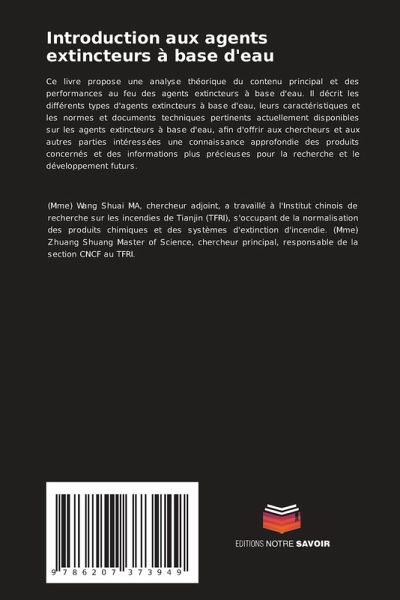 Introduction aux agents extincteurs à base d'eau

Ce livre propose une analyse théorique du contenu principal et des performances au feu des agents extincteurs à base d'eau. Il décrit les différents types d'agents extincteurs à base d'eau, leurs caractéristiques et les normes et documents techniques pertinents actuellement disponibles sur les agents extincteurs à base d'eau, afin d'offrir aux chercheurs et aux autres parties intéressées une connaissance approfondie des produits concernés et des informations plus précieuses pour la recherche et le développement futurs.

(Mme) Wang Shuai MA, chercheur adjoint, a travaillé à l'Institut chinois de recherche sur les incendies de Tianjin (TFRI), s'occupant de la normalisation des produits chimiques et des systèmes d'extinction d'incendie. (Mme) Zhuang Shuang Master of Science, chercheur principal, responsable de la section CNCF au TFRI.

9 786207 373949

EDITIONS NOTRE SAVOIR